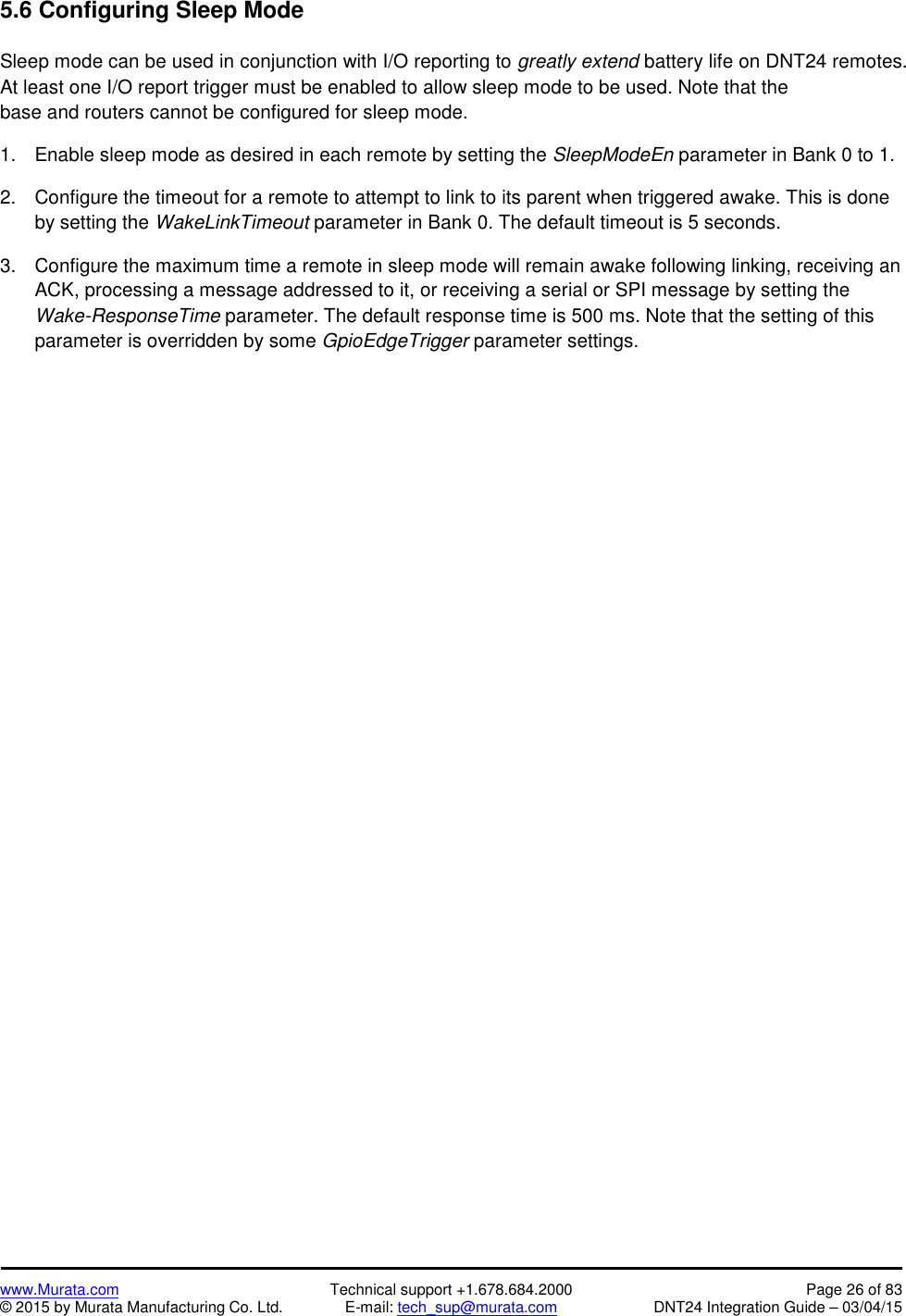 5.6 Configuring Sleep Mode

Sleep mode can be used in conjunction with I/O reporting to greatly extend battery life on DNT24 remotes. At least one I/O report trigger must be enabled to allow sleep mode to be used. Note that the base and routers cannot be configured for sleep mode.

1. Enable sleep mode as desired in each remote by setting the SleepModeEn parameter in Bank 0 to 1.

2. Configure the timeout for a remote to attempt to link to its parent when triggered awake. This is done by setting the WakeLinkTimeout parameter in Bank 0. The default timeout is 5 seconds.

3. Configure the maximum time a remote in sleep mode will remain awake following linking, receiving an ACK, processing a message addressed to it, or receiving a serial or SPI message by setting the Wake-ResponseTime parameter. The default response time is 500 ms. Note that the setting of this parameter is overridden by some GpioEdgeTrigger parameter settings.

www.Murata.com
© 2015 by Murata Manufacturing Co. Ltd.
Technical support +1.678.684.2000
E-mail: tech_sup@murata.com
Page 26 of 83
DNT24 Integration Guide – 03/04/15